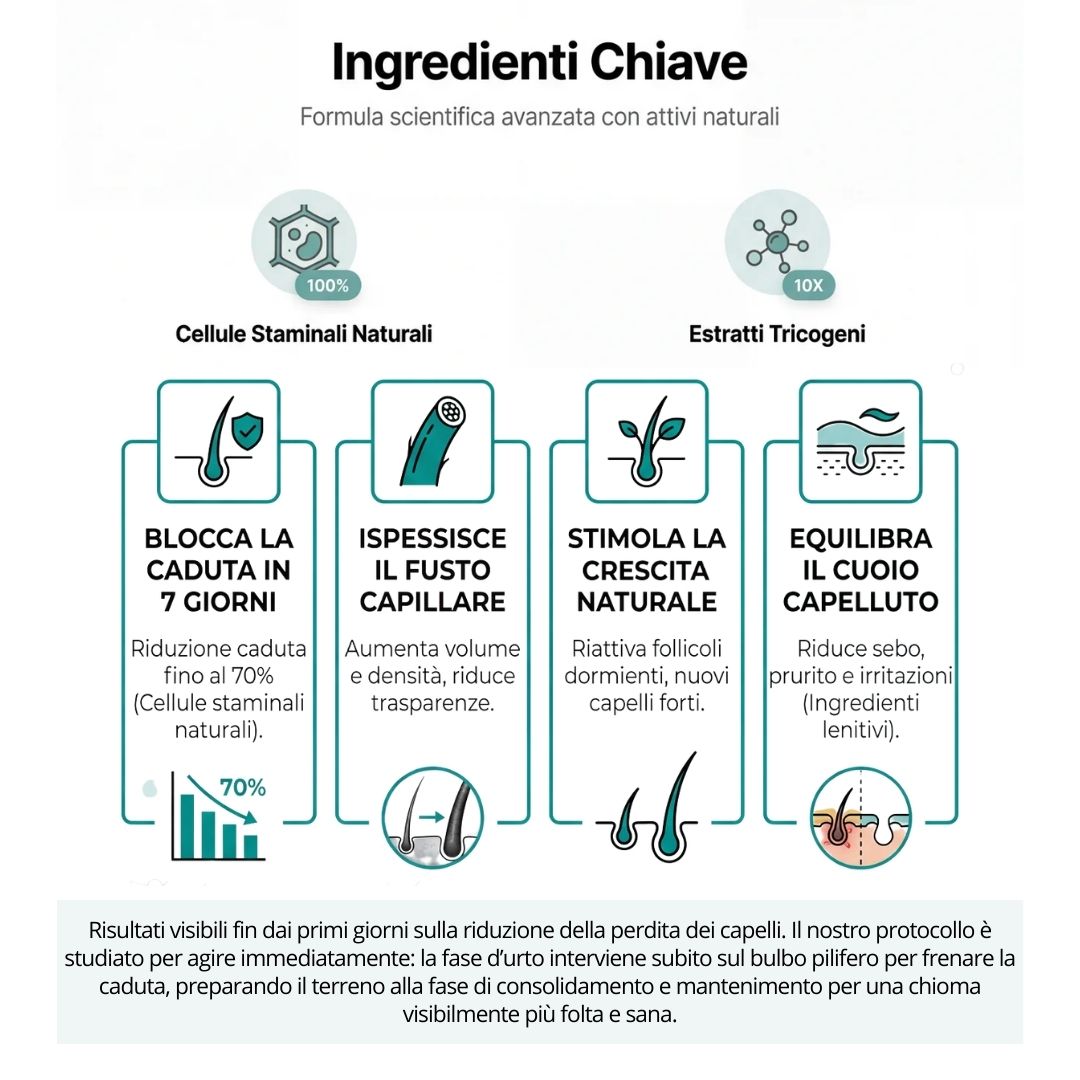 Ingredienti Chiave

Formula scientifica avanzata con attivi naturali

100%

Cellule Staminali Naturali

10X

Estratti Tricogeni

BLOCCA LA CADUTA IN 7 GIORNI

Riduzione caduta fino al 70% (Cellule staminali naturali).

70%

ISPESSISCE IL FUSTO CAPILLARE

Aumenta volume e densità, riduce trasparenze.

STIMOLA LA CRESCITA NATURALE

Riattiva follicoli dormienti, nuovi capelli forti.

EQUILIBRA IL CUOIO CAPELLUTO

Riduce sebo, prurito e irritazioni (Ingredienti lenitivi).

Risultati visibili fin dai primi giorni sulla riduzione della perdita dei capelli. Il nostro protocollo è studiato per agire immediatamente: la fase d'urto interviene subito sul bulbo pilifero per frenare la caduta, preparando il terreno alla fase di consolidamento e mantenimento per una chioma visibilmente più folta e sana.